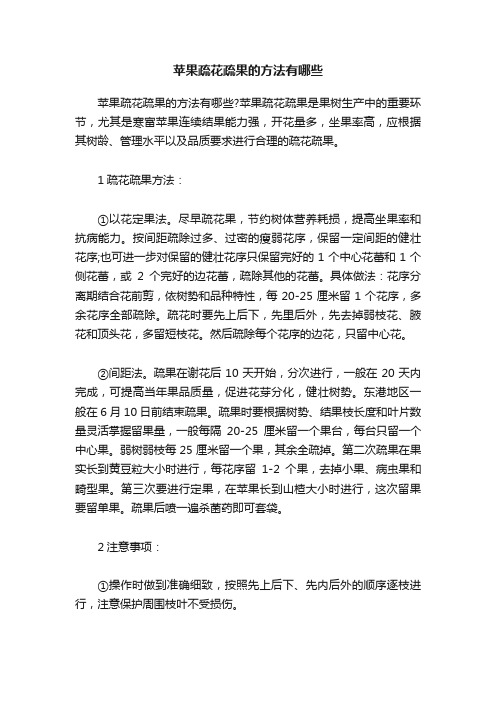 苹果疏花疏果的方法有哪些

苹果疏花疏果的方法有哪些?苹果疏花疏果是果树生产中的重要环节，尤其是寒富苹果连续结果能力强，开花量多，坐果率高，应根据其树龄、管理水平以及品质要求进行合理的疏花疏果。

1 疏花疏果方法：

①以花定果法。尽早疏花果，节约树体营养耗损，提高坐果率和抗病能力。按间距疏除过多、过密的瘦弱花序，保留一定间距的健壮花序;也可进一步对保留的健壮花序只保留完好的 1 个中心花蕾和 1 个侧花蕾，或 2 个完好的边花蕾，疏除其他的花蕾。具体做法：花序分离期结合花前剪，依树势和品种特性，每 20-25 厘米留 1 个花序，多余花序全部疏除。疏花时要先上后下，先里后外，先去掉弱枝花、腋花和顶头花，多留短枝花。然后疏除每个花序的边花，只留中心花。

②间距法。疏果在谢花后 10 天开始，分次进行，一般在 20 天内完成，可提高当年果品质量，促进花芽分化，健壮树势。东港地区一般在 6 月 10 日前结束疏果。疏果时要根据树势、结果枝长度和叶片数量灵活掌握留果量，一般每隔 20-25 厘米留一个果台，每台只留一个中心果。弱树弱枝每 25 厘米留一个果，其余全疏掉。第二次疏果在果实长到黄豆粒大小时进行，每花序留 1-2 个果，去掉小果、病虫果和畸型果。第三次要进行定果，在苹果长到山楂大小时进行，这次留果要留单果。疏果后喷一遍杀菌药即可套袋。

2 注意事项：

①操作时做到准确细致，按照先上后下、先内后外的顺序逐枝进行，注意保护周围枝叶不受损伤。